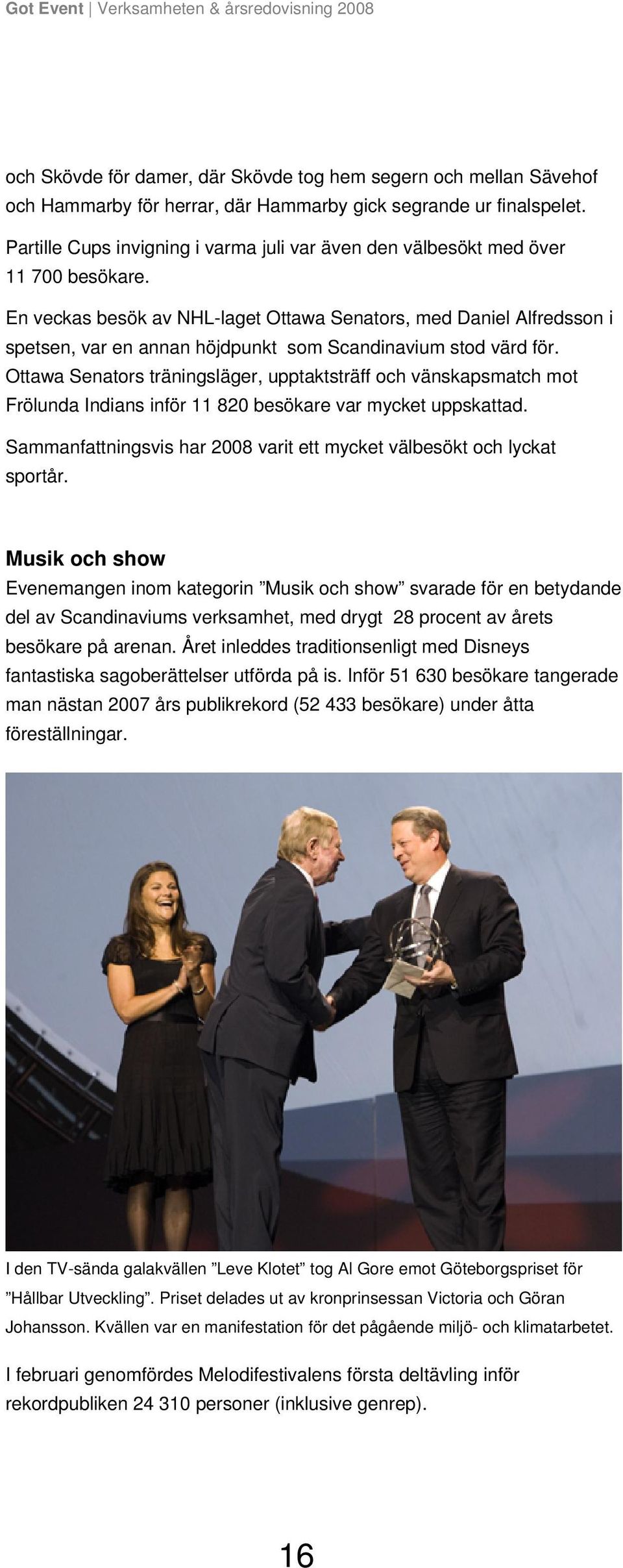 Got Event | Verksamheten & årsredovisning 2008

och Skövde för damer, där Skövde tog hem segern och mellan Sävehof och Hammarby för herrar, där Hammarby gick segrande ur finalspelet.

Partille Cups invigning i varma juli var även den välbesökt med över 11 700 besökare.

En veckas besök av NHL-laget Ottawa Senators, med Daniel Alfredsson i spetsen, var en annan höjdpunkt som Scandinavium stod värd för. Ottawa Senators träningsläger, upptaktsträff och vänskapsmatch mot Frölunda Indians inför 11 820 besökare var mycket uppskattad.

Sammanfattningsvis har 2008 varit ett mycket välbesökt och lyckat sportår.

Musik och show
Evenemangen inom kategorin ”Musik och show” svarade för en betydande del av Scandinaviums verksamhet, med drygt 28 procent av årets besökare på arenan. Året inleddes traditionsenligt med Disneys fantastiska sagoberättelser utförda på is. Inför 51 630 besökare tangerade man nästan 2007 års publikrekord (52 433 besökare) under åtta föreställningar.

I den TV-sända galakvällen ”Leve Klotet” tog Al Gore emot Göteborgspriset för ”Hållbar Utveckling”. Priset delades ut av kronprinsessan Victoria och Göran Johansson. Kvällen var en manifestation för det pågående miljö- och klimatarbetet.

I februari genomfördes Melodifestivalens första deltävling inför rekordpubliken 24 310 personer (inklusive genrep).

16